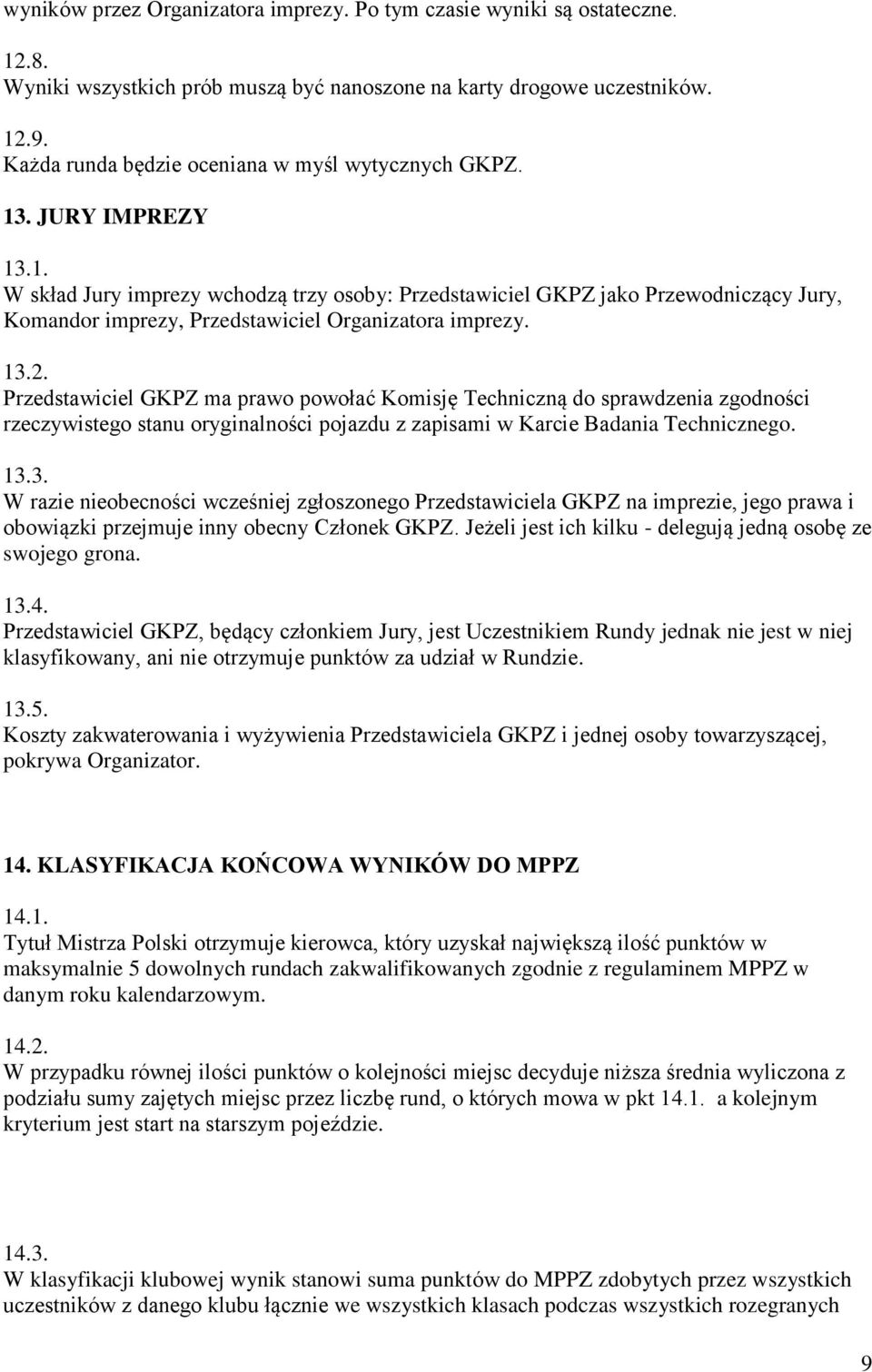 wyników przez Organizatora imprezy. Po tym czasie wyniki są ostateczne.

12.8.
Wyniki wszystkich prób muszą być nanoszone na karty drogowe uczestników.

12.9.
Każda runda będzie oceniana w myśl wytycznych GKPZ.

13. JURY IMPREZY

13.1.
W skład Jury imprezy wchodzą trzy osoby: Przedstawiciel GKPZ jako Przewodniczący Jury, Komandor imprezy, Przedstawiciel Organizatora imprezy.

13.2.
Przedstawiciel GKPZ ma prawo powołać Komisję Techniczną do sprawdzenia zgodności rzeczywistego stanu oryginalności pojazdu z zapisami w Karcie Badania Technicznego.

13.3.
W razie nieobecności wcześniej zgłoszonego Przedstawiciela GKPZ na imprezie, jego prawa i obowiązki przejmuje inny obecny Członek GKPZ. Jeżeli jest ich kilku - delegują jedną osobę ze swojego grona.

13.4.
Przedstawiciel GKPZ, będący członkiem Jury, jest Uczestnikiem Rundy jednak nie jest w niej klasyfikowany, ani nie otrzymuje punktów za udział w Rundzie.

13.5.
Koszty zakwaterowania i wyżywienia Przedstawiciela GKPZ i jednej osoby towarzyszącej, pokrywa Organizator.

14. KLASYFIKACJA KOŃCOWA WYNIKÓW DO MPPZ

14.1.
Tytuł Mistrza Polski otrzymuje kierowca, który uzyskał największą ilość punktów w maksymalnie 5 dowolnych rundach zakwalifikowanych zgodnie z regulaminem MPPZ w danym roku kalendarzowym.

14.2.
W przypadku równej ilości punktów o kolejności miejsc decyduje niższa średnia wyliczona z podziału sumy zajętych miejsc przez liczbę rund, o których mowa w pkt 14.1. a kolejnym kryterium jest start na starszym pojeździe.

14.3.
W klasyfikacji klubowej wynik stanowi suma punktów do MPPZ zdobytych przez wszystkich uczestników z danego klubu łącznie we wszystkich klasach podczas wszystkich rozegranych

9